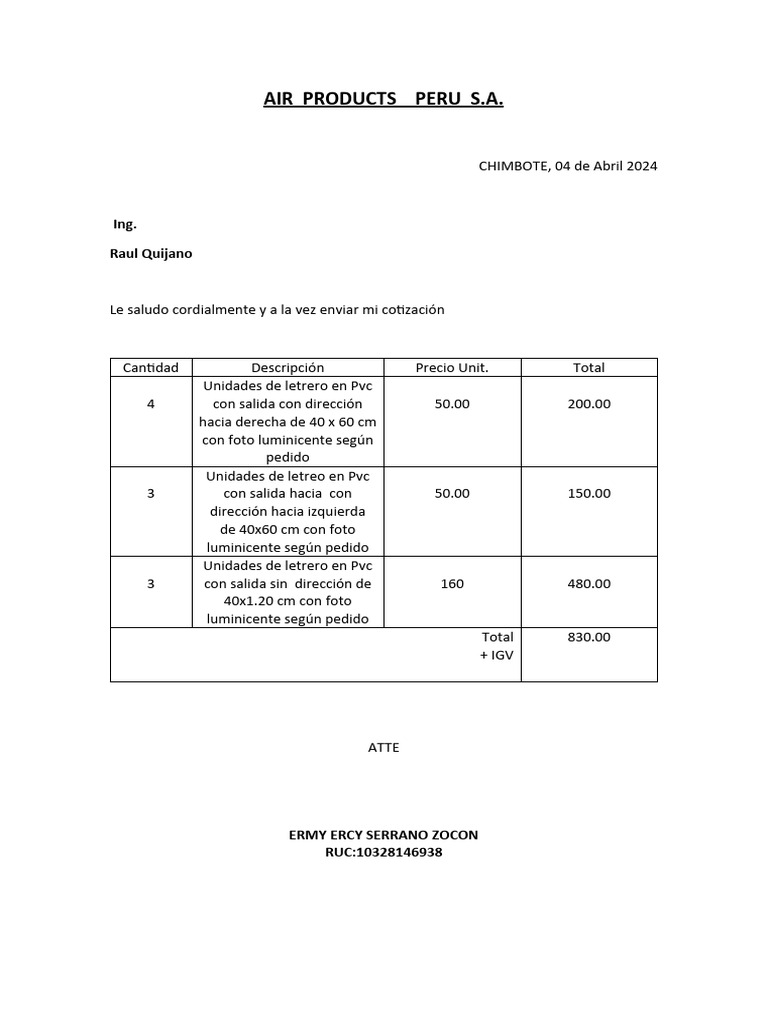 AIR PRODUCTS PERU S.A.

CHIMBOTE, 04 de Abril 2024

Ing.

Raul Quijano

Le saludo cordialmente y a la vez enviar mi cotización

| Cantidad | Descripción | Precio Unit. | Total |
|---|---|---|---|
| 4 | Unidades de letrero en Pvc con salida con dirección hacia derecha de 40 x 60 cm con foto luminicente según pedido | 50.00 | 200.00 |
| 3 | Unidades de letreo en Pvc con salida hacia con dirección hacia izquierda de 40x60 cm con foto luminicente según pedido | 50.00 | 150.00 |
| 3 | Unidades de letrero en Pvc con salida sin dirección de 40x1.20 cm con foto luminicente según pedido | 160 | 480.00 |
| | | Total + IGV | 830.00 |

ATTE

ERMY ERCY SERRANO ZOCON
RUC:10328146938